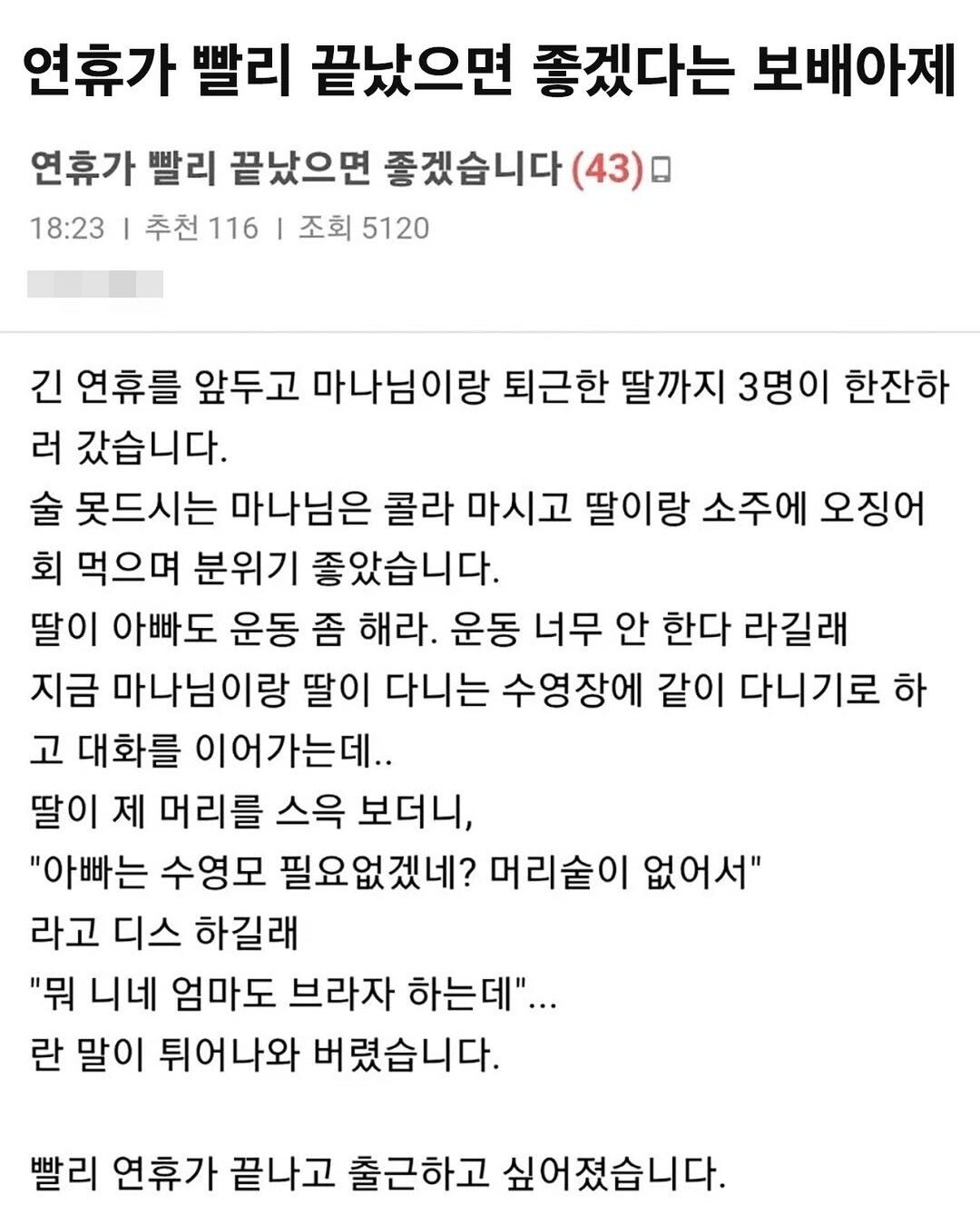 연휴가 빨리 끝났으면 좋겠다는 보배아제

연휴가 빨리 끝났으면 좋겠습니다 (43)

18:23 | 추천 116 | 조회 5120

긴 연휴를 앞두고 마나님이랑 퇴근한 딸까지 3명이 한잔하러 갔습니다.
술 못드시는 마나님은 콜라 마시고 딸이랑 소주에 오징어회 먹으며 분위기 좋았습니다.
딸이 아빠도 운동 좀 해라. 운동 너무 안 한다 라길래
지금 마나님이랑 딸이 다니는 수영장에 같이 다니기로 하고 대화를 이어가는데..
딸이 제 머리를 스윽 보더니,
"아빠는 수영모 필요없겠네? 머리숱이 없어서"
라고 디스 하길래
"뭐 니네 엄마도 브라자 하는데"...
란 말이 튀어나와 버렸습니다.

빨리 연휴가 끝나고 출근하고 싶어졌습니다.